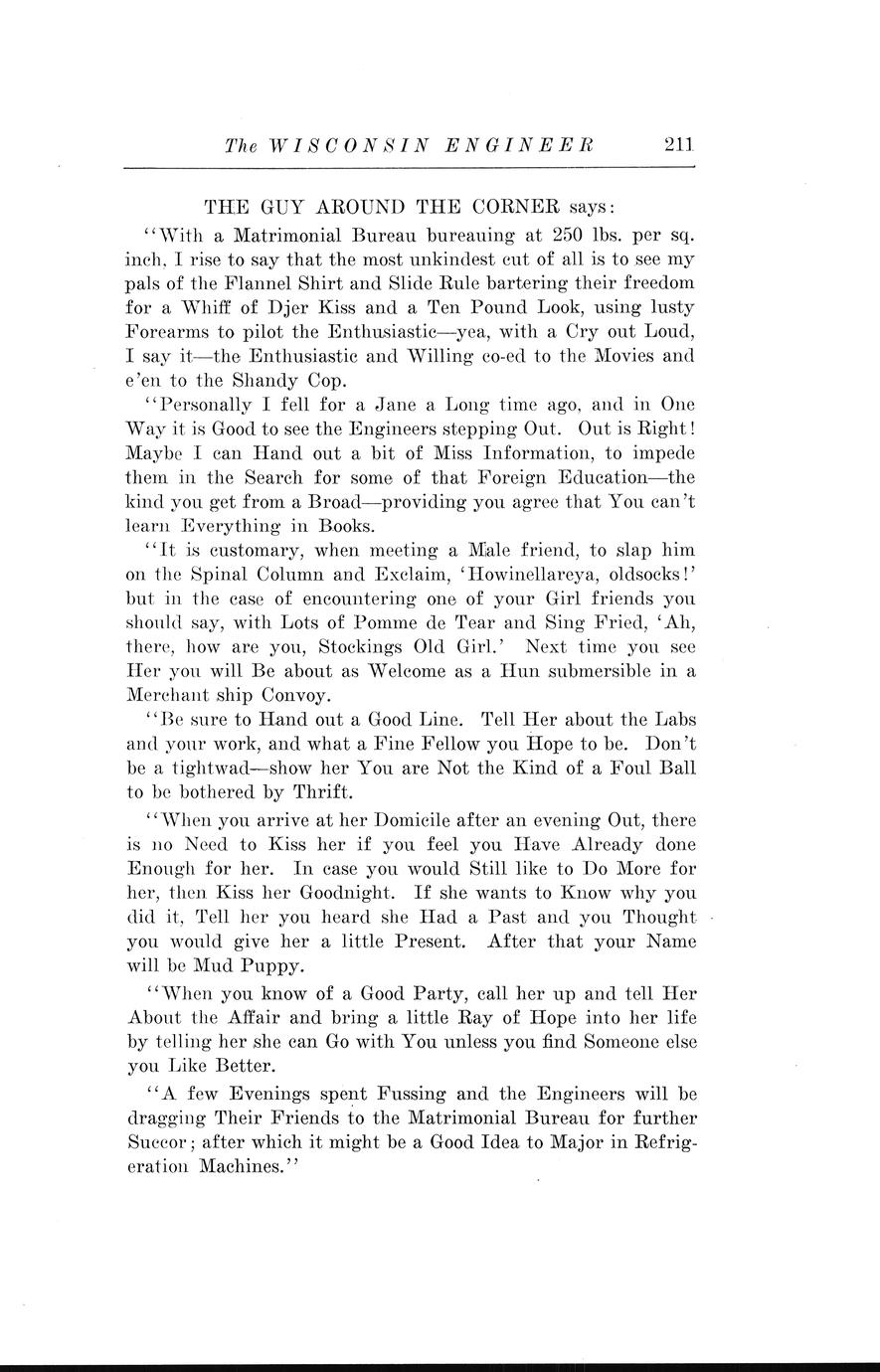 The WISCONSIN ENGINEER 211

THE GUY AROUND THE CORNER says:

"With a Matrimonial Bureau bureauing at 250 lbs. per sq. inch, I rise to say that the most unkindest cut of all is to see my pals of the Flannel Shirt and Slide Rule bartering their freedom for a Whiff of Djer Kiss and a Ten Pound Look, using lusty Forearms to pilot the Enthusiastic—yea, with a Cry out Loud, I say it—the Enthusiastic and Willing co-ed to the Movies and e'en to the Shandy Cop.

"Personally I fell for a Jane a Long time ago, and in One Way it is Good to see the Engineers stepping Out. Out is Right! Maybe I can Hand out a bit of Miss Information, to impede them in the Search for some of that Foreign Education—the kind you get from a Broad—providing you agree that You can't learn Everything in Books.

"It is customary, when meeting a Male friend, to slap him on the Spinal Column and Exclaim, 'Howinellareya, oldsocks!' but in the case of encountering one of your Girl friends you should say, with Lots of Pomme de Tear and Sing Fried, 'Ah, there, how are you, Stockings Old Girl.' Next time you see Her you will Be about as Welcome as a Hun submersible in a Merchant ship Convoy.

"Be sure to Hand out a Good Line. Tell Her about the Labs and your work, and what a Fine Fellow you Hope to be. Don't be a tightwad—show her You are Not the Kind of a Foul Ball to be bothered by Thrift.

"When you arrive at her Domicile after an evening Out, there is no Need to Kiss her if you feel you Have Already done Enough for her. In case you would Still like to Do More for her, then Kiss her Goodnight. If she wants to Know why you did it, Tell her you heard she Had a Past and you Thought you would give her a little Present. After that your Name will be Mud Puppy.

"When you know of a Good Party, call her up and tell Her About the Affair and bring a little Ray of Hope into her life by telling her she can Go with You unless you find Someone else you Like Better.

"A few Evenings spent Fussing and the Engineers will be dragging Their Friends to the Matrimonial Bureau for further Succor; after which it might be a Good Idea to Major in Refrigeration Machines."